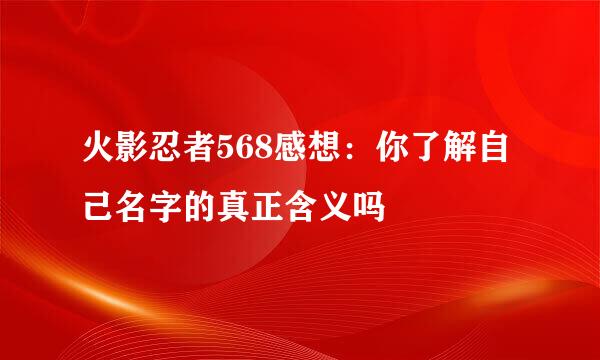 火影忍者568感想：你了解自己名字的真正含义吗